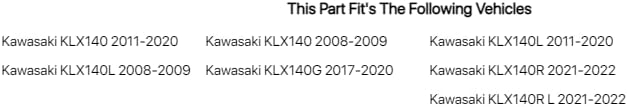 This Part Fit's The Following Vehicles

Kawasaki KLX140 2011-2020

Kawasaki KLX140L 2008-2009

Kawasaki KLX140 2008-2009

Kawasaki KLX140G 2017-2020

Kawasaki KLX140L 2011-2020

Kawasaki KLX140R 2021-2022

Kawasaki KLX140R L 2021-2022